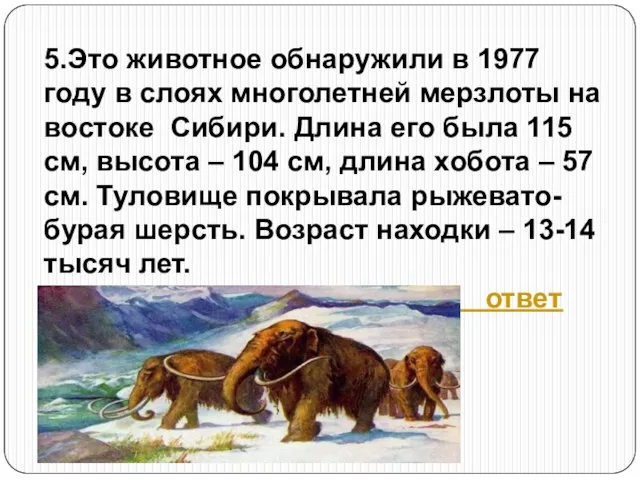 5.Это животное обнаружили в 1977 году в слоях многолетней мерзлоты на востоке Сибири. Длина его была 115 см, высота – 104 см, длина хобота – 57 см. Туловище покрывала рыжевато-бурая шерсть. Возраст находки – 13-14 тысяч лет.

ответ